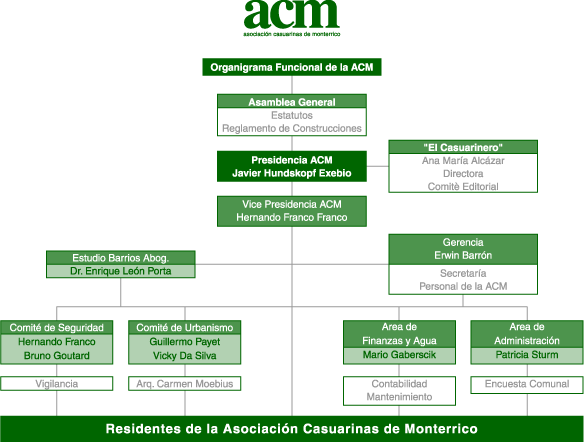 acm
asociación casuarinas de monterrico

Organigrama Funcional de la ACM

Asamblea General
Estatutos
Reglamento de Construcciones

Presidencia ACM
Javier Hundskopf Exebio

"El Casuarinero"
Ana María Alcázar
Directora
Comitè Editorial

Vice Presidencia ACM
Hernando Franco Franco

Estudio Barrios Abog.
Dr. Enrique León Porta

Gerencia
Erwin Barrón
Secretaría
Personal de la ACM

Comité de Seguridad
Hernando Franco
Bruno Goutard
Vigilancia

Comité de Urbanismo
Guillermo Payet
Vicky Da Silva
Arq. Carmen Moebius

Area de Finanzas y Agua
Mario Gaberscik
Contabilidad
Mantenimiento

Area de Administración
Patricia Sturm
Encuesta Comunal

Residentes de la Asociación Casuarinas de Monterrico